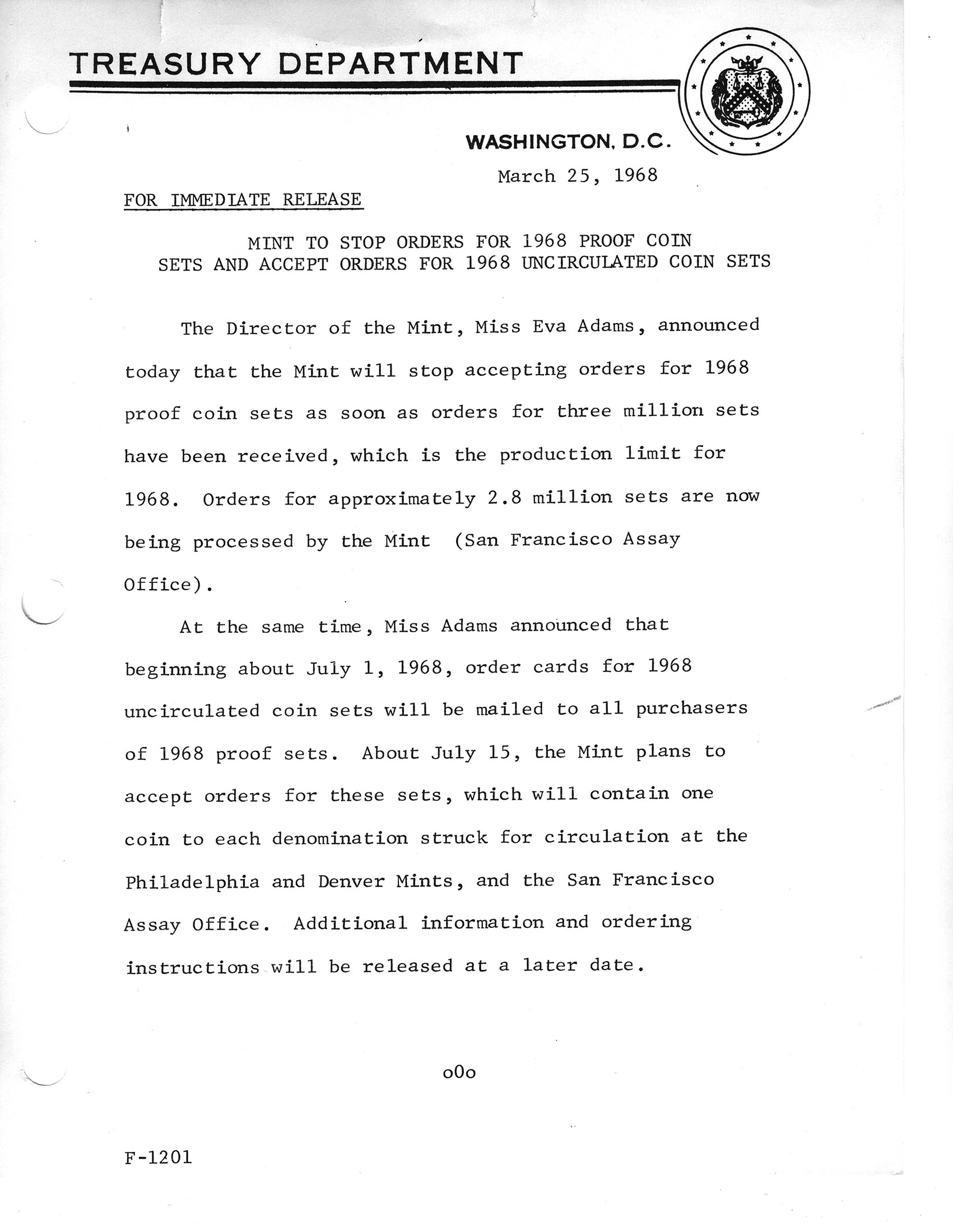 TREASURY DEPARTMENT

WASHINGTON, D.C.

March 25, 1968

FOR IMMEDIATE RELEASE

MINT TO STOP ORDERS FOR 1968 PROOF COIN SETS AND ACCEPT ORDERS FOR 1968 UNCIRCULATED COIN SETS

The Director of the Mint, Miss Eva Adams, announced today that the Mint will stop accepting orders for 1968 proof coin sets as soon as orders for three million sets have been received, which is the production limit for 1968. Orders for approximately 2.8 million sets are now being processed by the Mint (San Francisco Assay Office).

At the same time, Miss Adams announced that beginning about July 1, 1968, order cards for 1968 uncirculated coin sets will be mailed to all purchasers of 1968 proof sets. About July 15, the Mint plans to accept orders for these sets, which will contain one coin to each denomination struck for circulation at the Philadelphia and Denver Mints, and the San Francisco Assay Office. Additional information and ordering instructions will be released at a later date.

oOo

F-1201